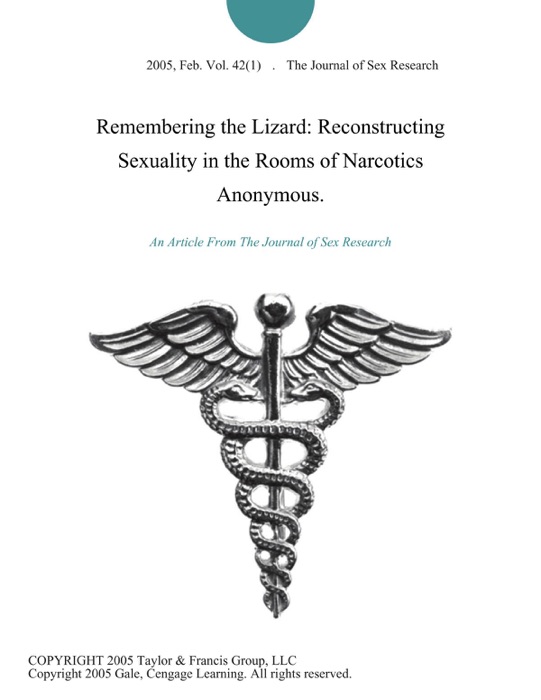 2005, Feb. Vol. 42(1) . The Journal of Sex Research

Remembering the Lizard: Reconstructing Sexuality in the Rooms of Narcotics Anonymous.

An Article From The Journal of Sex Research

COPYRIGHT 2005 Taylor & Francis Group, LLC
Copyright 2005 Gale, Cengage Learning. All rights reserved.